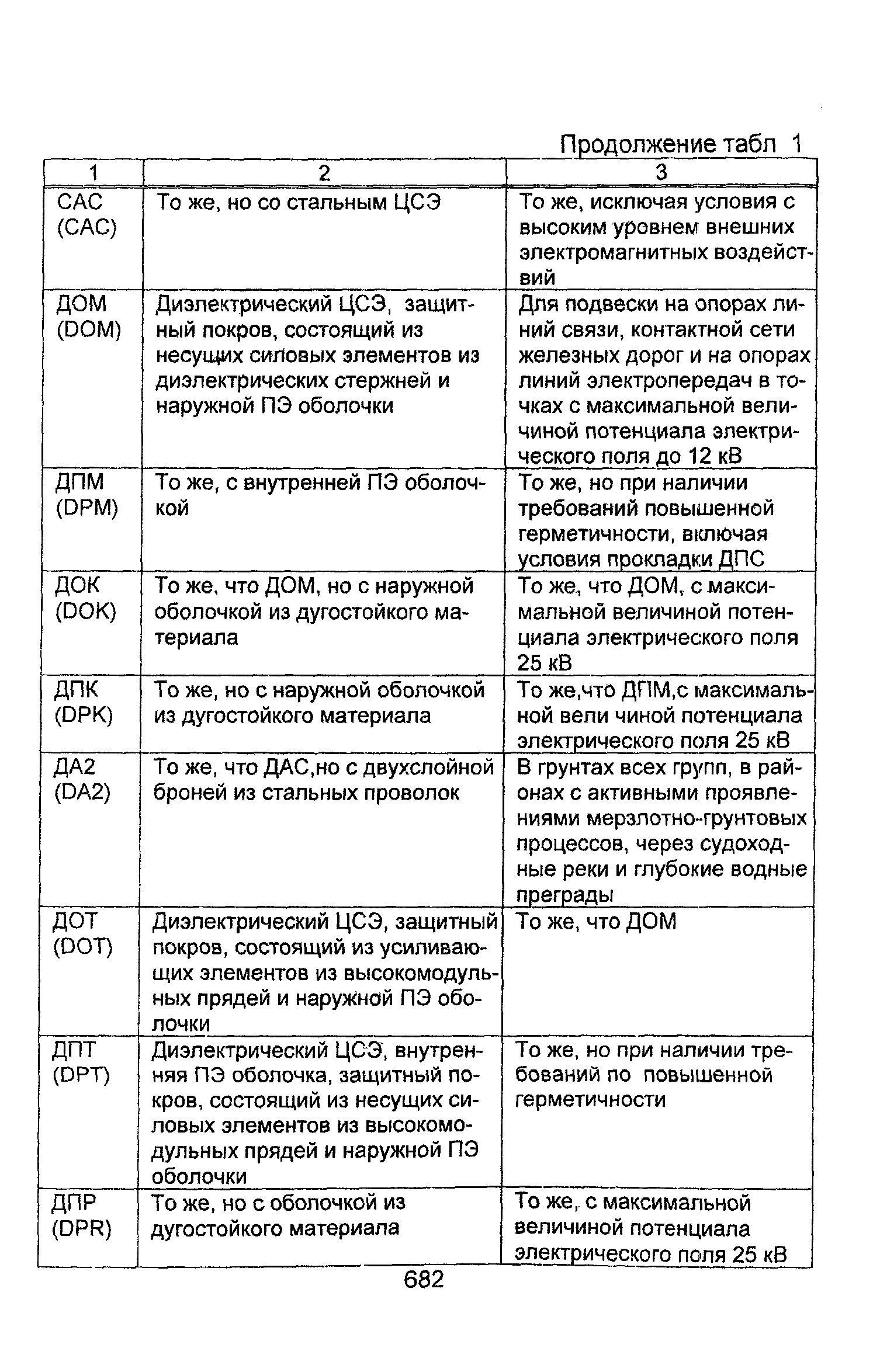 Продолжение табл 1

| 1 | 2 | 3 |
|---|---|---|
| САС (CAC) | То же, но со стальным ЦСЭ | То же, исключая условия с высоким уровнем внешних электромагнитных воздействий |
| ДОМ (DOM) | Диэлектрический ЦСЭ, защитный покров, состоящий из несущих силовых элементов из диэлектрических стержней и наружной ПЭ оболочки | Для подвески на опорах линий связи, контактной сети железных дорог и на опорах линий электропередач в точках с максимальной величиной потенциала электрического поля до 12 кВ |
| ДПМ (DPM) | То же, с внутренней ПЭ оболочкой | То же, но при наличии требований повышенной герметичности, включая условия прокладки ДПС |
| ДОК (DOK) | То же, что ДОМ, но с наружной оболочкой из дугостойкого материала | То же, что ДОМ, с максимальной величиной потенциала электрического поля 25 кВ |
| ДПК (DPK) | То же, но с наружной оболочкой из дугостойкого материала | То же,что ДПМ,с максимальной вели чиной потенциала электрического поля 25 кВ |
| ДА2 (DA2) | То же, что ДАС,но с двухслойной броней из стальных проволок | В грунтах всех групп, в районах с активными проявлениями мерзлотно-грунтовых процессов, через судоходные реки и глубокие водные преграды |
| ДОТ (DOT) | Диэлектрический ЦСЭ, защитный покров, состоящий из усиливающих элементов из высокомодульных прядей и наружной ПЭ оболочки | То же, что ДОМ |
| ДПТ (DPT) | Диэлектрический ЦСЭ, внутренняя ПЭ оболочка, защитный покров, состоящий из несущих силовых элементов из высокомодульных прядей и наружной ПЭ оболочки | То же, но при наличии требований по повышенной герметичности |
| ДПР (DPR) | То же, но с оболочкой из дугостойкого материала | То же, с максимальной величиной потенциала электрического поля 25 кВ |

682